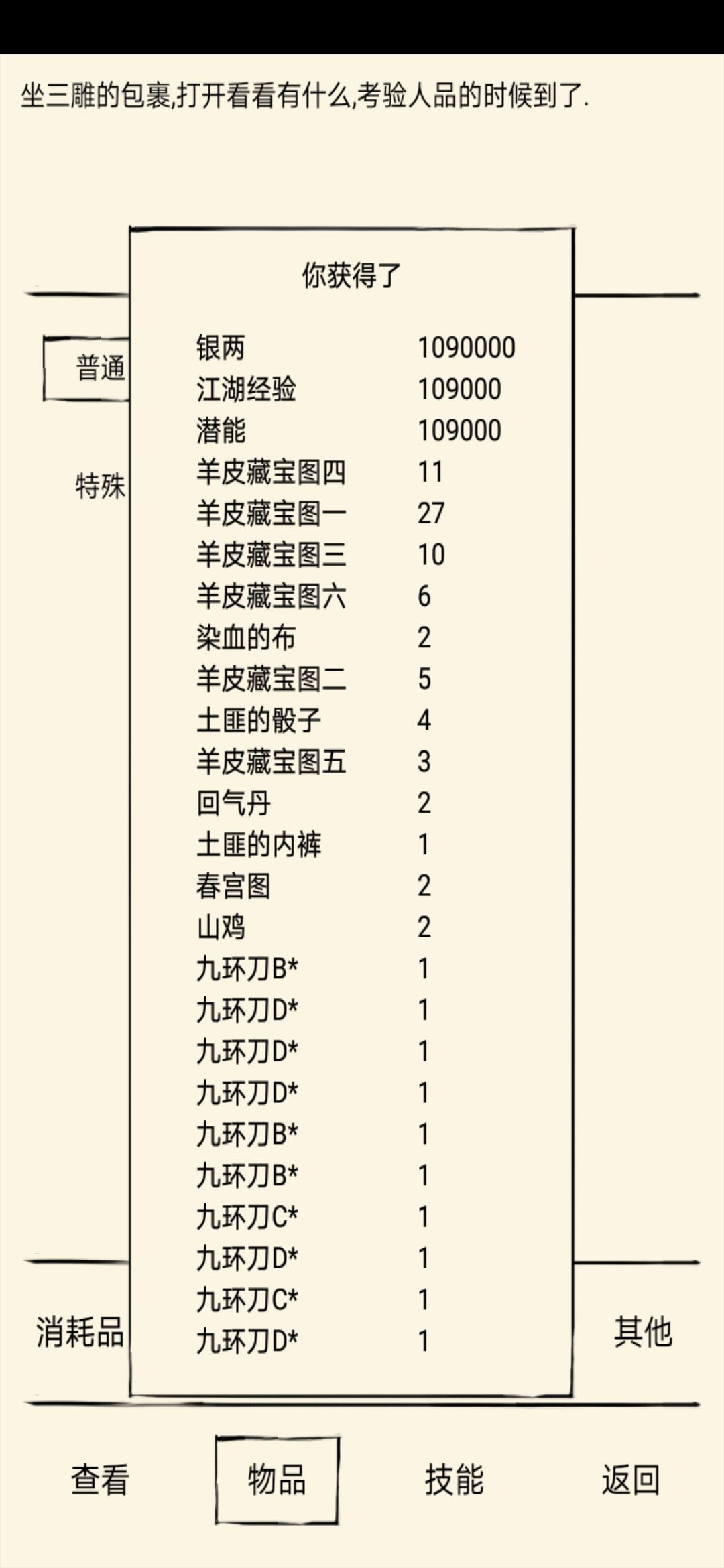 坐三雕的包裹,打开看看有什么,考验人品的时候到了.

普通

特殊

你获得了

| | |
|---|---|
| 银两 | 1090000 |
| 江湖经验 | 109000 |
| 潜能 | 109000 |
| 羊皮藏宝图四 | 11 |
| 羊皮藏宝图一 | 27 |
| 羊皮藏宝图三 | 10 |
| 羊皮藏宝图六 | 6 |
| 染血的布 | 2 |
| 羊皮藏宝图二 | 5 |
| 土匪的骰子 | 4 |
| 羊皮藏宝图五 | 3 |
| 回气丹 | 2 |
| 土匪的内裤 | 1 |
| 春宫图 | 2 |
| 山鸡 | 2 |
| 九环刀B* | 1 |
| 九环刀D* | 1 |
| 九环刀D* | 1 |
| 九环刀D* | 1 |
| 九环刀B* | 1 |
| 九环刀B* | 1 |
| 九环刀C* | 1 |
| 九环刀D* | 1 |
| 九环刀C* | 1 |
| 九环刀D* | 1 |

消耗品

其他

查看 物品 技能 返回